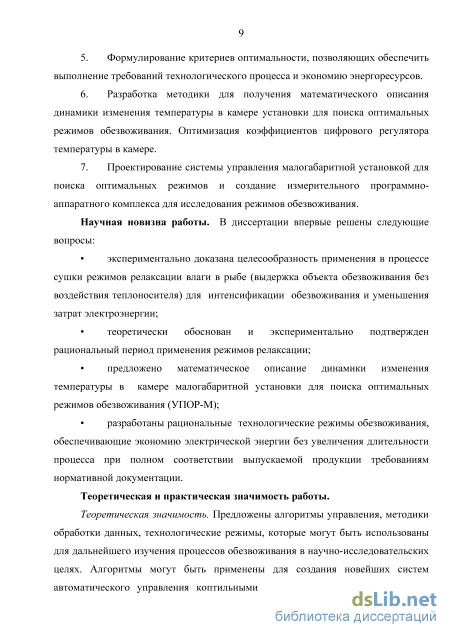 9

5. Формулирование критериев оптимальности, позволяющих обеспечить выполнение требований технологического процесса и экономию энергоресурсов.

6. Разработка методики для получения математического описания динамики изменения температуры в камере установки для поиска оптимальных режимов обезвоживания. Оптимизация коэффициентов цифрового регулятора температуры в камере.

7. Проектирование системы управления малогабаритной установкой для поиска оптимальных режимов и создание измерительного программно-аппаратного комплекса для исследования режимов обезвоживания.

Научная новизна работы. В диссертации впервые решены следующие вопросы:

• экспериментально доказана целесообразность применения в процессе сушки режимов релаксации влаги в рыбе (выдержка объекта обезвоживания без воздействия теплоносителя) для интенсификации обезвоживания и уменьшения затрат электроэнергии;

• теоретически обоснован и экспериментально подтвержден рациональный период применения режимов релаксации;

• предложено математическое описание динамики изменения температуры в камере малогабаритной установки для поиска оптимальных режимов обезвоживания (УПОР-М);

• разработаны рациональные технологические режимы обезвоживания, обеспечивающие экономию электрической энергии без увеличения длительности процесса при полном соответствии выпускаемой продукции требованиям нормативной документации.

Теоретическая и практическая значимость работы.

Теоретическая значимость. Предложены алгоритмы управления, методики обработки данных, технологические режимы, которые могут быть использованы для дальнейшего изучения процессов обезвоживания в научно-исследовательских целях. Алгоритмы могут быть применены для создания новейших систем автоматического управления коптильными

dsLib.net
библиотека диссертаций